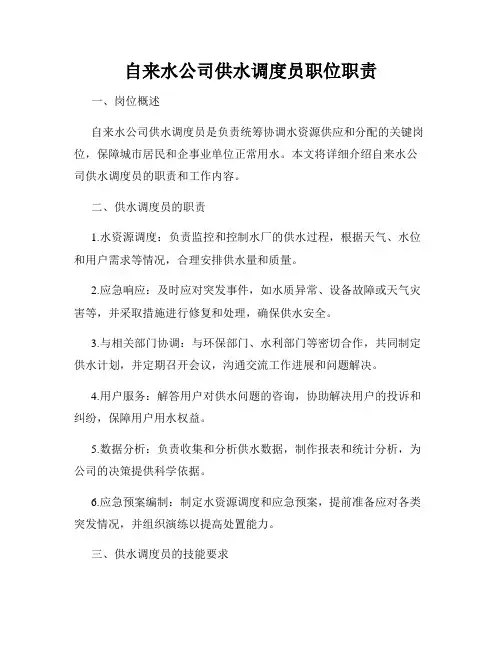 自来水公司供水调度员职位职责

一、岗位概述

自来水公司供水调度员是负责统筹协调水资源供应和分配的关键岗位，保障城市居民和企事业单位正常用水。本文将详细介绍自来水公司供水调度员的职责和工作内容。

二、供水调度员的职责

1.水资源调度：负责监控和控制水厂的供水过程，根据天气、水位和用户需求等情况，合理安排供水量和质量。

2.应急响应：及时应对突发事件，如水质异常、设备故障或天气灾害等，并采取措施进行修复和处理，确保供水安全。

3.与相关部门协调：与环保部门、水利部门等密切合作，共同制定供水计划，并定期召开会议，沟通交流工作进展和问题解决。

4.用户服务：解答用户对供水问题的咨询，协助解决用户的投诉和纠纷，保障用户用水权益。

5.数据分析：负责收集和分析供水数据，制作报表和统计分析，为公司的决策提供科学依据。

6.应急预案编制：制定水资源调度和应急预案，提前准备应对各类突发情况，并组织演练以提高处置能力。

三、供水调度员的技能要求